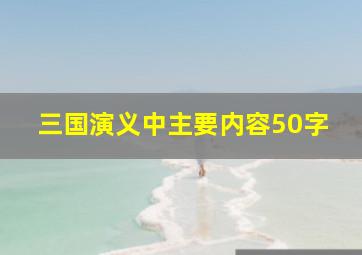 三国演义中主要内容50字